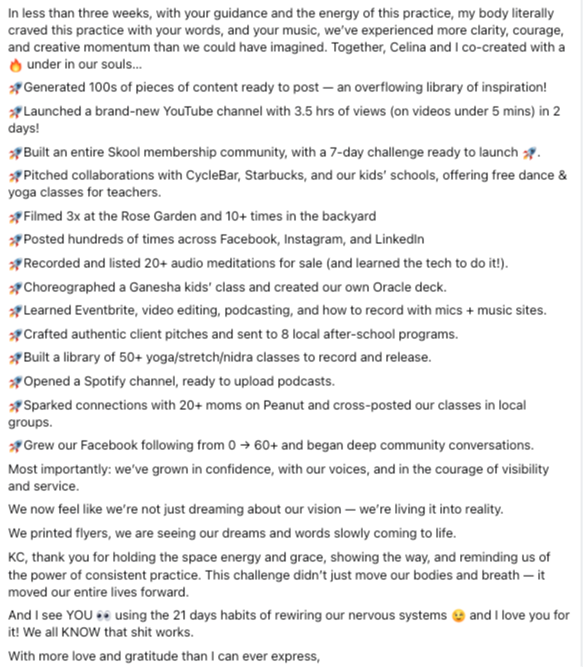 In less than three weeks, with your guidance and the energy of this practice, my body literally craved this practice with your words, and your music, we've experienced more clarity, courage, and creative momentum than we could have imagined. Together, Celina and I co-created with a 🔥 under in our souls...

🚀Generated 100s of pieces of content ready to post — an overflowing library of inspiration!

🚀Launched a brand-new YouTube channel with 3.5 hrs of views (on videos under 5 mins) in 2 days!

🚀Built an entire Skool membership community, with a 7-day challenge ready to launch 🚀.

🚀Pitched collaborations with CycleBar, Starbucks, and our kids' schools, offering free dance & yoga classes for teachers.

🚀Filmed 3x at the Rose Garden and 10+ times in the backyard

🚀Posted hundreds of times across Facebook, Instagram, and LinkedIn

🚀Recorded and listed 20+ audio meditations for sale (and learned the tech to do it!).

🚀Choreographed a Ganesha kids' class and created our own Oracle deck.

🚀Learned Eventbrite, video editing, podcasting, and how to record with mics + music sites.

🚀Crafted authentic client pitches and sent to 8 local after-school programs.

🚀Built a library of 50+ yoga/stretch/nidra classes to record and release.

🚀Opened a Spotify channel, ready to upload podcasts.

🚀Sparked connections with 20+ moms on Peanut and cross-posted our classes in local groups.

🚀Grew our Facebook following from 0 → 60+ and began deep community conversations.

Most importantly: we've grown in confidence, with our voices, and in the courage of visibility and service.

We now feel like we're not just dreaming about our vision — we're living it into reality.

We printed flyers, we are seeing our dreams and words slowly coming to life.

KC, thank you for holding the space energy and grace, showing the way, and reminding us of the power of consistent practice. This challenge didn't just move our bodies and breath — it moved our entire lives forward.

And I see YOU 👀 using the 21 days habits of rewiring our nervous systems 😉 and I love you for it! We all KNOW that shit works.

With more love and gratitude than I can ever express,